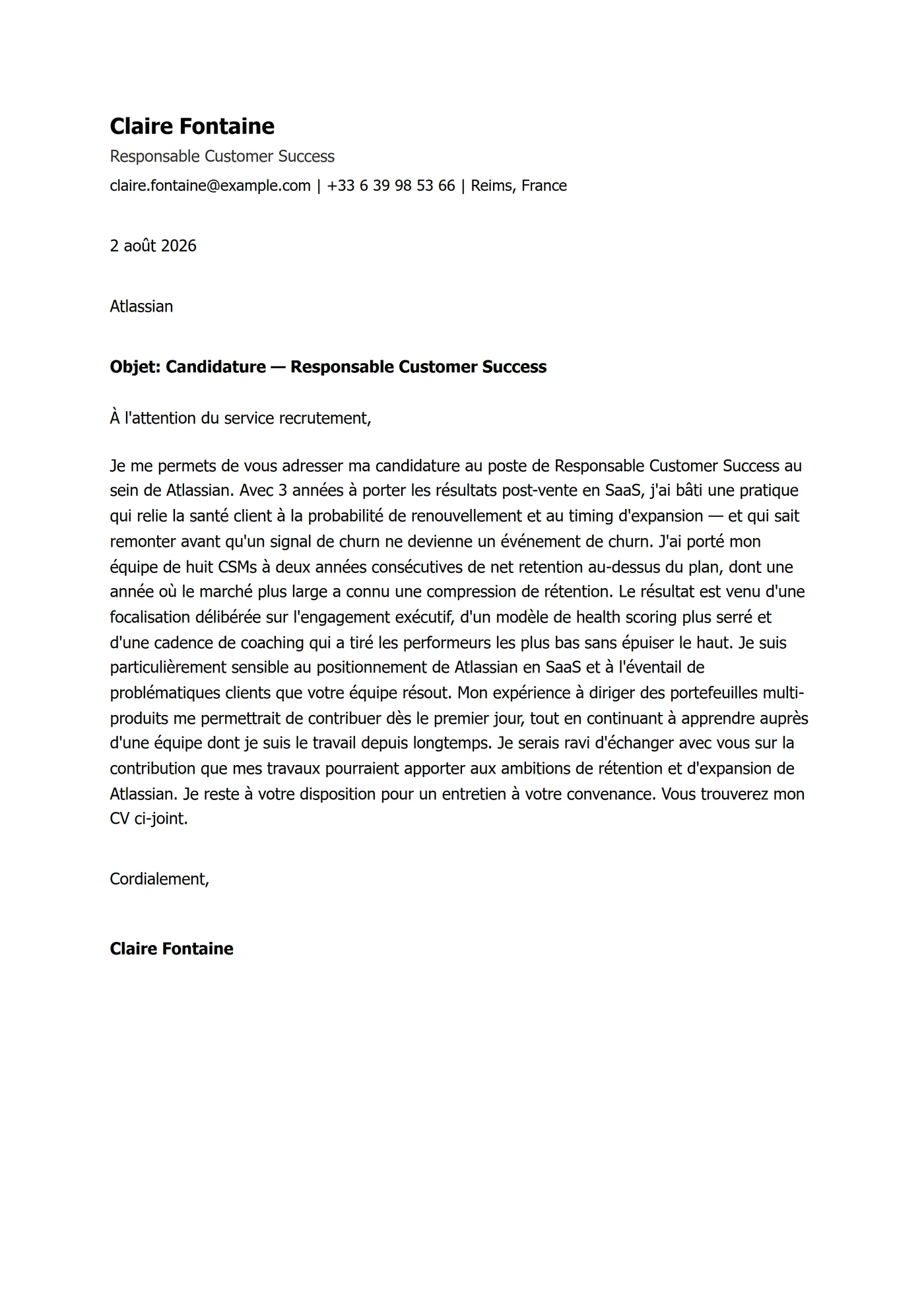 Claire Fontaine
Responsable Customer Success
claire.fontaine@example.com | +33 6 39 98 53 66 | Reims, France

2 août 2026

Atlassian

Objet: Candidature — Responsable Customer Success

À l'attention du service recrutement,

Je me permets de vous adresser ma candidature au poste de Responsable Customer Success au sein de Atlassian. Avec 3 années à porter les résultats post-vente en SaaS, j'ai bâti une pratique qui relie la santé client à la probabilité de renouvellement et au timing d'expansion — et qui sait remonter avant qu'un signal de churn ne devienne un événement de churn. J'ai porté mon équipe de huit CSMs à deux années consécutives de net retention au-dessus du plan, dont une année où le marché plus large a connu une compression de rétention. Le résultat est venu d'une focalisation délibérée sur l'engagement exécutif, d'un modèle de health scoring plus serré et d'une cadence de coaching qui a tiré les performeurs les plus bas sans épuiser le haut. Je suis particulièrement sensible au positionnement de Atlassian en SaaS et à l'éventail de problématiques clients que votre équipe résout. Mon expérience à diriger des portefeuilles multi-produits me permettrait de contribuer dès le premier jour, tout en continuant à apprendre auprès d'une équipe dont je suis le travail depuis longtemps. Je serais ravi d'échanger avec vous sur la contribution que mes travaux pourraient apporter aux ambitions de rétention et d'expansion de Atlassian. Je reste à votre disposition pour un entretien à votre convenance. Vous trouverez mon CV ci-joint.

Cordialement,

Claire Fontaine